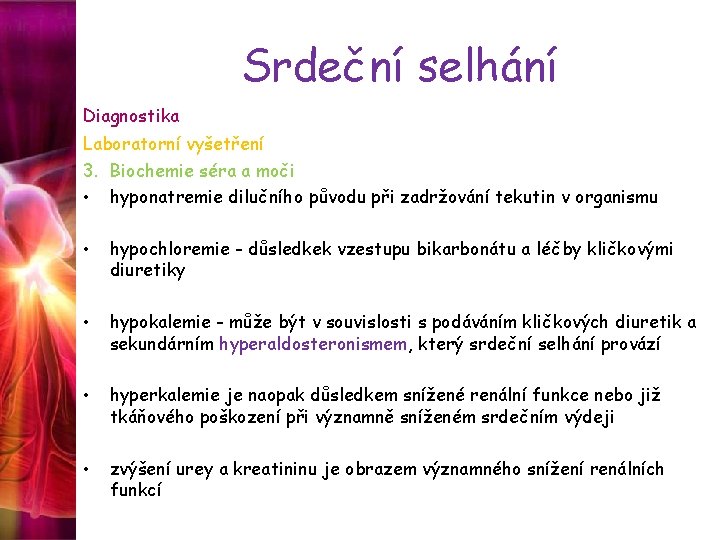 Srdeční selhání

Diagnostika

Laboratorní vyšetření

3. Biochemie séra a moči

• hyponatremie dilučního původu při zadržování tekutin v organismu

• hypochloremie – důsledkek vzestupu bikarbonátu a léčby kličkovými diuretiky

• hypokalemie – může být v souvislosti s podáváním kličkových diuretik a sekundárním hyperaldosteronismem, který srdeční selhání provází

• hyperkalemie je naopak důsledkem snížené renální funkce nebo již tkáňového poškození při významně sníženém srdečním výdeji

• zvýšení urey a kreatininu je obrazem významného snížení renálních funkcí